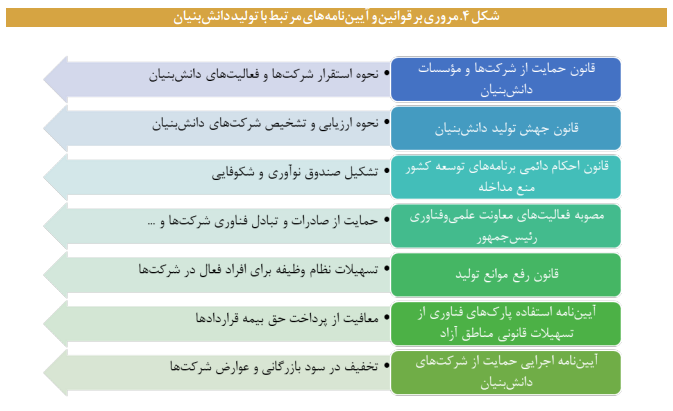 شکل ۴. مروری بر قوانین و آیین‌نامه‌های مرتبط با تولید دانش‌بنیان

قانون حمایت از شرکت‌ها و مؤسسات دانش‌بنیان
• نحوه استقرار شرکت‌ها و فعالیت‌های دانش‌بنیان

قانون جهش تولید دانش‌بنیان
• نحوه ارزیابی و تشخیص شرکت‌های دانش‌بنیان

قانون احکام دائمی برنامه‌های توسعه کشور منع مداخله
• تشکیل صندوق نوآوری و شکوفایی

مصوبه فعالیت‌های معاونت علمی‌وفناوری رئیس‌جمهور
• حمایت از صادرات و تبادل فناوری شرکت‌ها و ...

قانون رفع موانع تولید
• تسهیلات نظام وظیفه برای افراد فعال در شرکت‌ها

آیین‌نامه استفاده پارک‌های فناوری از تسهیلات قانونی مناطق آزاد
• معافیت از پرداخت حق بیمه قراردادها

آیین‌نامه اجرایی حمایت از شرکت‌های دانش‌بنیان
• تخفیف در سود بازرگانی و عوارض شرکت‌ها